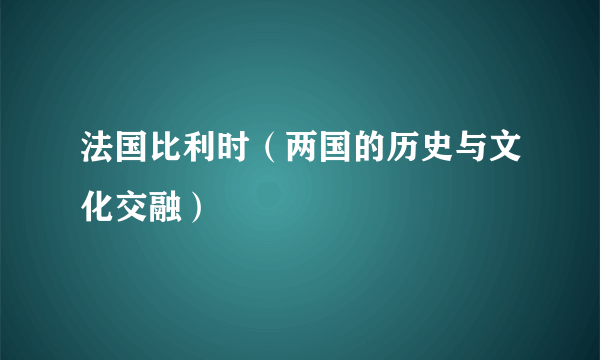 法国比利时（两国的历史与文化交融）